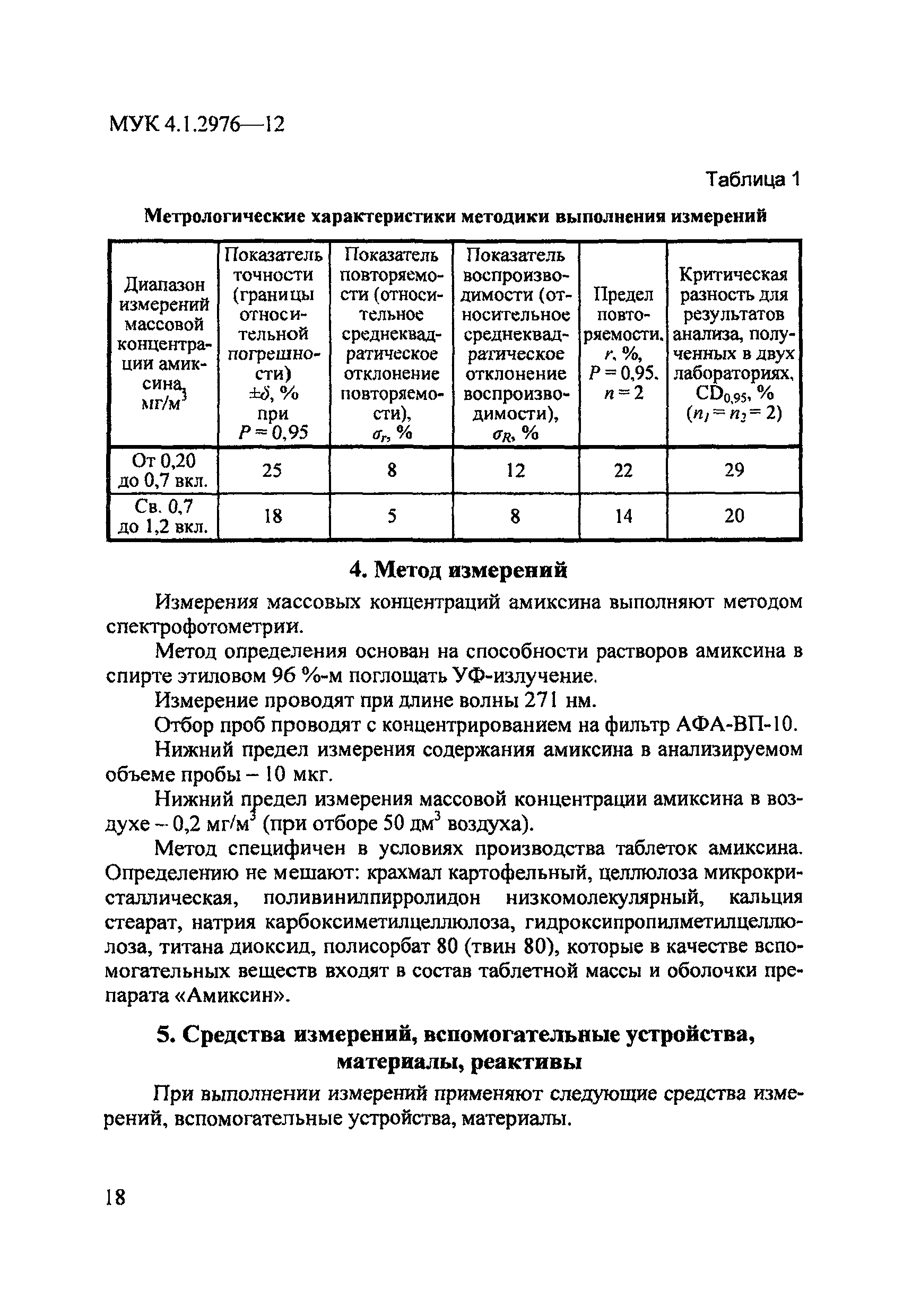 МУК 4.1.2976—12

Таблица 1

Метрологические характеристики методики выполнения измерений

| Диапазон измерений массовой концентрации амиксина, мг/м$^3$ | Показатель точности (границы относительной погрешности) $\pm\delta$, % при $P = 0,95$ | Показатель повторяемости (относительное среднеквадратическое отклонение повторяемости), $\sigma_r$, % | Показатель воспроизводимости (относительное среднеквадратическое отклонение воспроизводимости), $\sigma_R$, % | Предел повторяемости, $r$, %, $P = 0,95$, $n = 2$ | Критическая разность для результатов анализа, полученных в двух лабораториях, $CD_{0,95}$, % ($n_1 = n_2 = 2$) |
|---|---|---|---|---|---|
| От 0,20 до 0,7 вкл. | 25 | 8 | 12 | 22 | 29 |
| Св. 0,7 до 1,2 вкл. | 18 | 5 | 8 | 14 | 20 |

4. Метод измерений

Измерения массовых концентраций амиксина выполняют методом спектрофотометрии.

Метод определения основан на способности растворов амиксина в спирте этиловом 96 %-м поглощать УФ-излучение.

Измерение проводят при длине волны 271 нм.

Отбор проб проводят с концентрированием на фильтр АФА-ВП-10.

Нижний предел измерения содержания амиксина в анализируемом объеме пробы – 10 мкг.

Нижний предел измерения массовой концентрации амиксина в воздухе – 0,2 мг/м$^3$ (при отборе 50 дм$^3$ воздуха).

Метод специфичен в условиях производства таблеток амиксина. Определению не мешают: крахмал картофельный, целлюлоза микрокристаллическая, поливинилпирролидон низкомолекулярный, кальция стеарат, натрия карбоксиметилцеллюлоза, гидроксипропилметилцеллюлоза, титана диоксид, полисорбат 80 (твин 80), которые в качестве вспомогательных веществ входят в состав таблетной массы и оболочки препарата «Амиксин».

5. Средства измерений, вспомогательные устройства, материалы, реактивы

При выполнении измерений применяют следующие средства измерений, вспомогательные устройства, материалы.

18